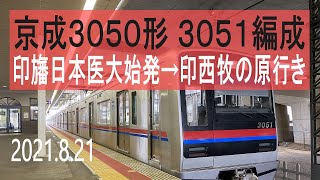 京成3050形 3051編成
印旛日本医大始発→印西牧の原行き

3051

2021.8.21